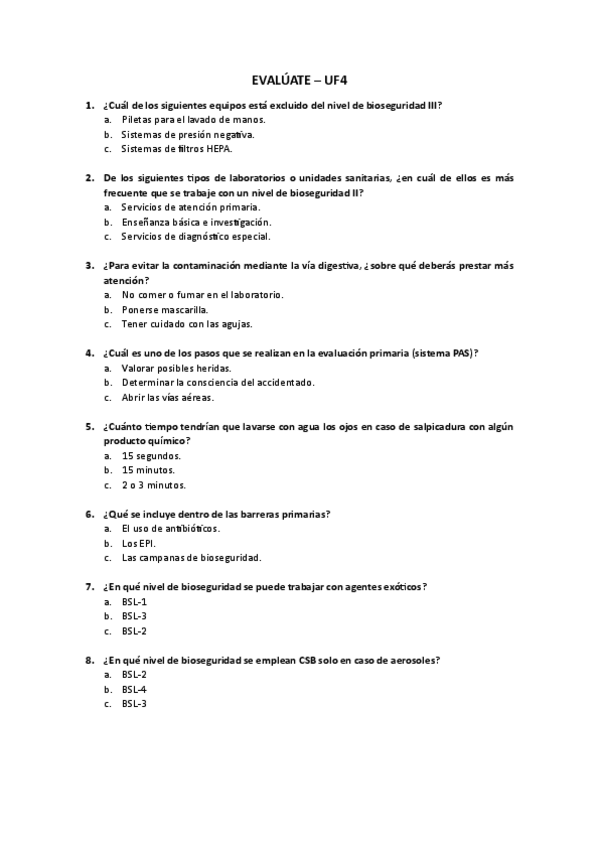 EVALÚATE – UF4

1. ¿Cuál de los siguientes equipos está excluido del nivel de bioseguridad III?
a. Piletas para el lavado de manos.
b. Sistemas de presión negativa.
c. Sistemas de filtros HEPA.

2. De los siguientes tipos de laboratorios o unidades sanitarias, ¿en cuál de ellos es más frecuente que se trabaje con un nivel de bioseguridad II?
a. Servicios de atención primaria.
b. Enseñanza básica e investigación.
c. Servicios de diagnóstico especial.

3. ¿Para evitar la contaminación mediante la vía digestiva, ¿ sobre qué deberás prestar más atención?
a. No comer o fumar en el laboratorio.
b. Ponerse mascarilla.
c. Tener cuidado con las agujas.

4. ¿Cuál es uno de los pasos que se realizan en la evaluación primaria (sistema PAS)?
a. Valorar posibles heridas.
b. Determinar la consciencia del accidentado.
c. Abrir las vías aéreas.

5. ¿Cuánto tiempo tendrían que lavarse con agua los ojos en caso de salpicadura con algún producto químico?
a. 15 segundos.
b. 15 minutos.
c. 2 o 3 minutos.

6. ¿Qué se incluye dentro de las barreras primarias?
a. El uso de antibióticos.
b. Los EPI.
c. Las campanas de bioseguridad.

7. ¿En qué nivel de bioseguridad se puede trabajar con agentes exóticos?
a. BSL-1
b. BSL-3
c. BSL-2

8. ¿En qué nivel de bioseguridad se emplean CSB solo en caso de aerosoles?
a. BSL-2
b. BSL-4
c. BSL-3